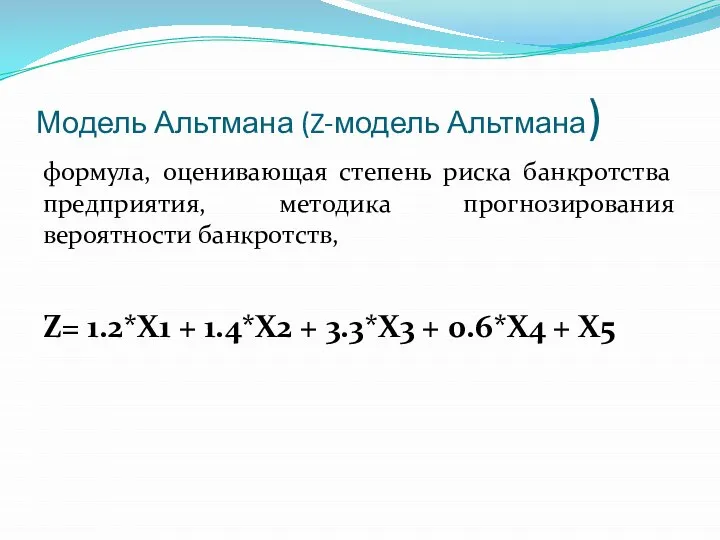 Модель Альтмана (Z-модель Альтмана)

формула, оценивающая степень риска банкротства предприятия, методика прогнозирования вероятности банкротств,

$Z= 1.2*X1 + 1.4*X2 + 3.3*X3 + 0.6*X4 + X5$